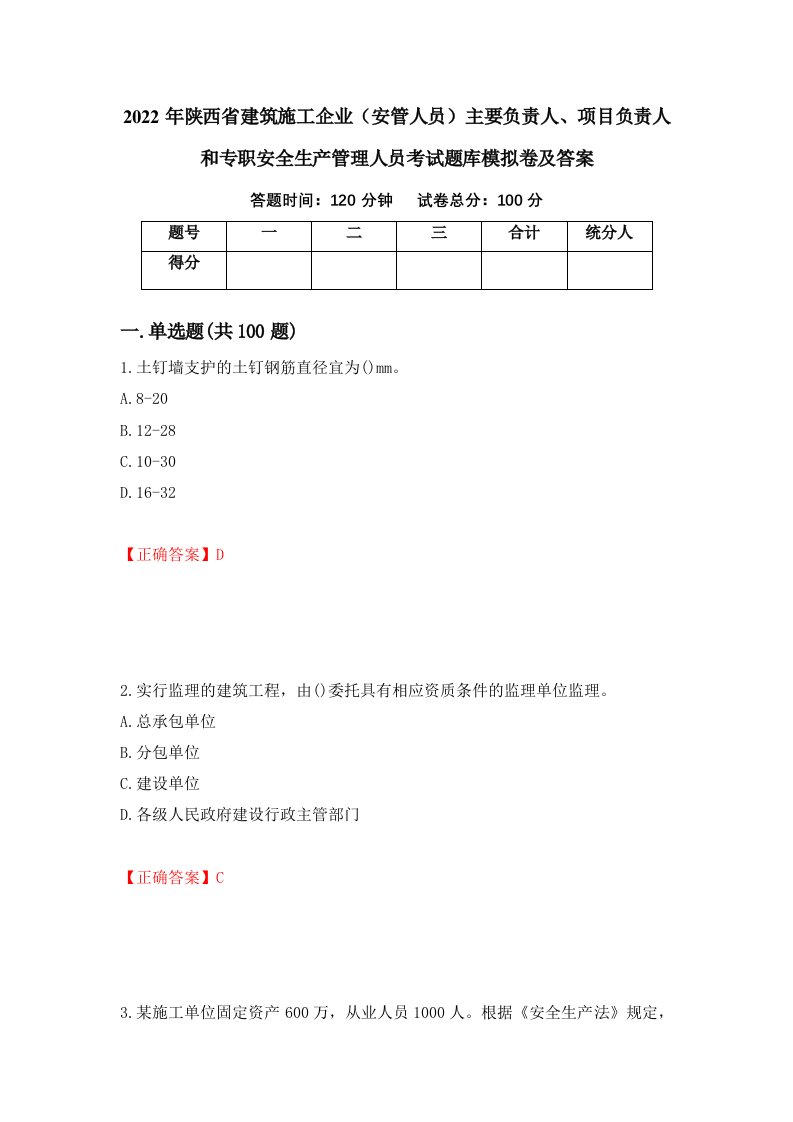 2022 年陕西省建筑施工企业（安管人员）主要负责人、项目负责人和专职安全生产管理人员考试题库模拟卷及答案

答题时间：120 分钟　试卷总分：100 分

| 题号 | 一 | 二 | 三 | 合计 | 统分人 |
|---|---|---|---|---|---|
| 得分 | | | | | |

一.单选题(共 100 题)

1.土钉墙支护的土钉钢筋直径宜为()mm。
A.8-20
B.12-28
C.10-30
D.16-32

【正确答案】D

2.实行监理的建筑工程，由()委托具有相应资质条件的监理单位监理。
A.总承包单位
B.分包单位
C.建设单位
D.各级人民政府建设行政主管部门

【正确答案】C

3.某施工单位固定资产 600 万，从业人员 1000 人。根据《安全生产法》规定，